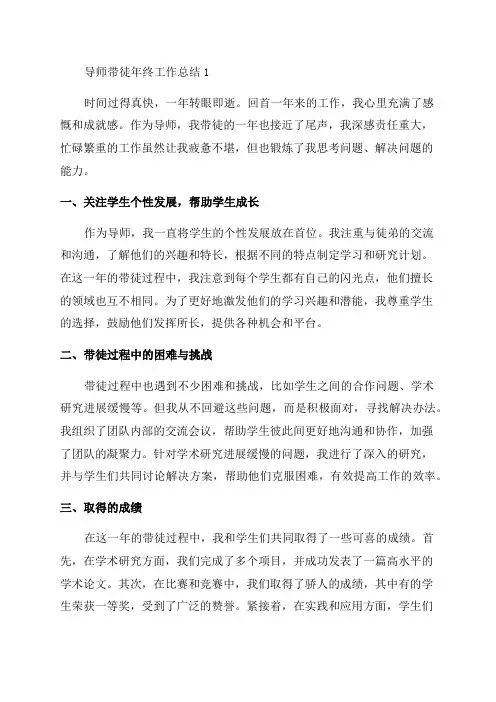 导师带徒年终工作总结 1

时间过得真快，一年转眼即逝。回首一年来的工作，我心里充满了感慨和成就感。作为导师，我带徒的一年也接近了尾声，我深感责任重大，忙碌繁重的工作虽然让我疲惫不堪，但也锻炼了我思考问题、解决问题的能力。

一、关注学生个性发展，帮助学生成长

作为导师，我一直将学生的个性发展放在首位。我注重与徒弟的交流和沟通，了解他们的兴趣和特长，根据不同的特点制定学习和研究计划。在这一年的带徒过程中，我注意到每个学生都有自己的闪光点，他们擅长的领域也互不相同。为了更好地激发他们的学习兴趣和潜能，我尊重学生的选择，鼓励他们发挥所长，提供各种机会和平台。

二、带徒过程中的困难与挑战

带徒过程中也遇到不少困难和挑战，比如学生之间的合作问题、学术研究进展缓慢等。但我从不回避这些问题，而是积极面对，寻找解决办法。我组织了团队内部的交流会议，帮助学生彼此间更好地沟通和协作，加强了团队的凝聚力。针对学术研究进展缓慢的问题，我进行了深入的研究，并与学生们共同讨论解决方案，帮助他们克服困难，有效提高工作的效率。

三、取得的成绩

在这一年的带徒过程中，我和学生们共同取得了一些可喜的成绩。首先，在学术研究方面，我们完成了多个项目，并成功发表了一篇高水平的学术论文。其次，在比赛和竞赛中，我们取得了骄人的成绩，其中有的学生荣获一等奖，受到了广泛的赞誉。紧接着，在实践和应用方面，学生们